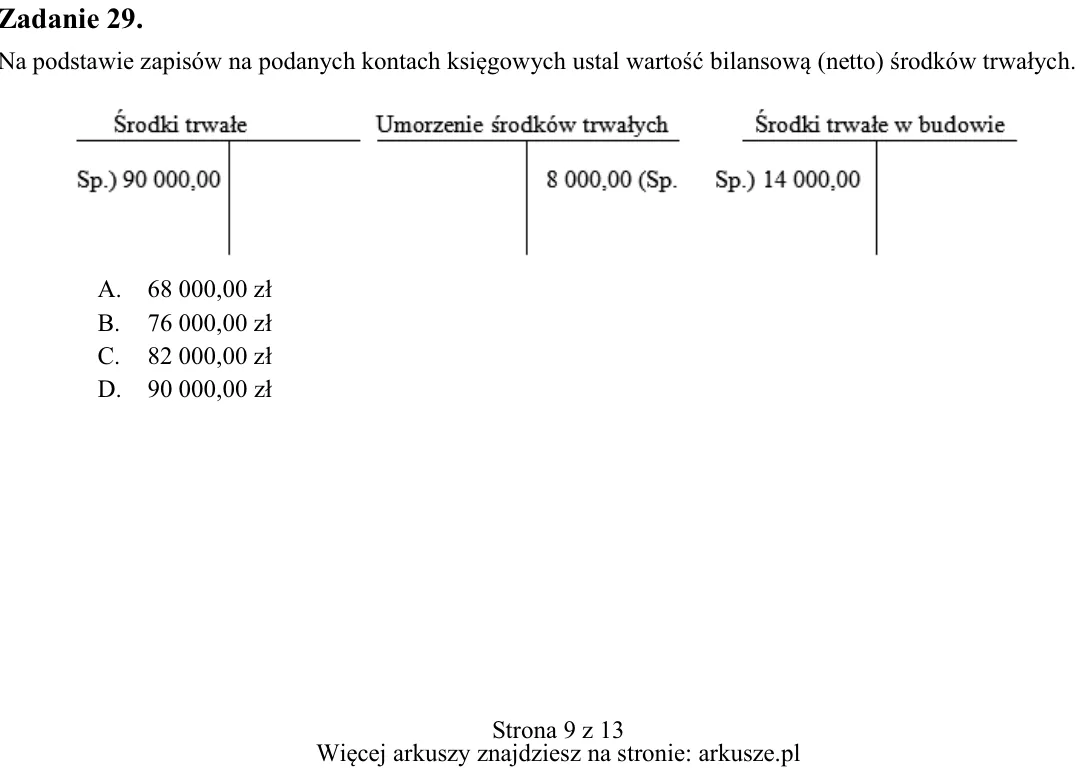 Zadanie 29.

Na podstawie zapisów na podanych kontach księgowych ustal wartość bilansową (netto) środków trwałych.

Środki trwałe

Sp.) 90 000,00

Umorzenie środków trwałych

8 000,00 (Sp.

Środki trwałe w budowie

Sp.) 14 000,00

A. 68 000,00 zł
B. 76 000,00 zł
C. 82 000,00 zł
D. 90 000,00 zł

Strona 9 z 13
Więcej arkuszy znajdziesz na stronie: arkusze.pl